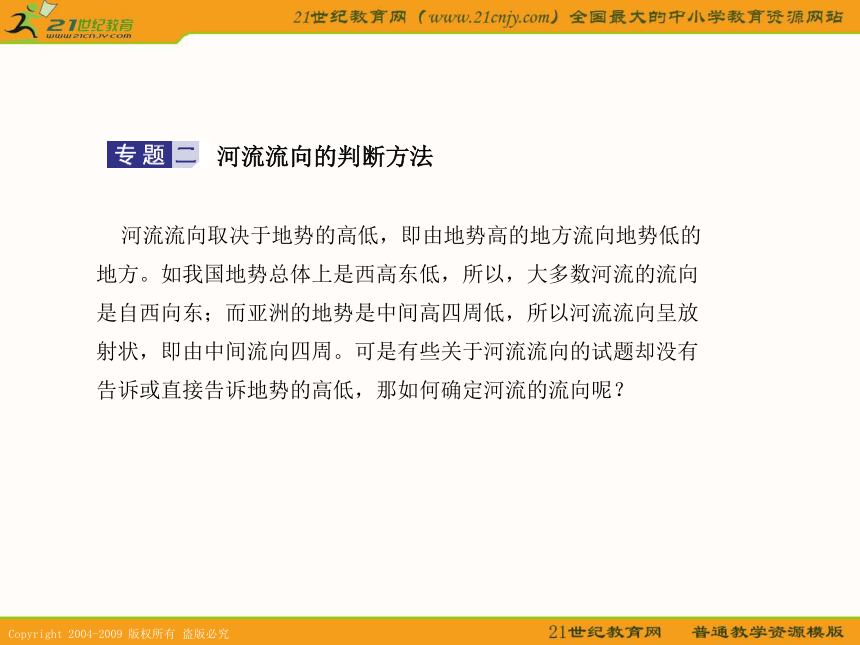 21世纪教育
www.21cnjy.com

21世纪教育网（www.21cnjy.com）全国最大的中小学教育资源网站

专题二 河流流向的判断方法

河流流向取决于地势的高低，即由地势高的地方流向地势低的地方。如我国地势总体上是西高东低，所以，大多数河流的流向是自西向东；而亚洲的地势是中间高四周低，所以河流流向呈放射状，即由中间流向四周。可是有些关于河流流向的试题却没有告诉或直接告诉地势的高低，那如何确定河流的流向呢？

Copyright 2004-2009 版权所有 盗版必究

21世纪教育网 普通教学资源模版